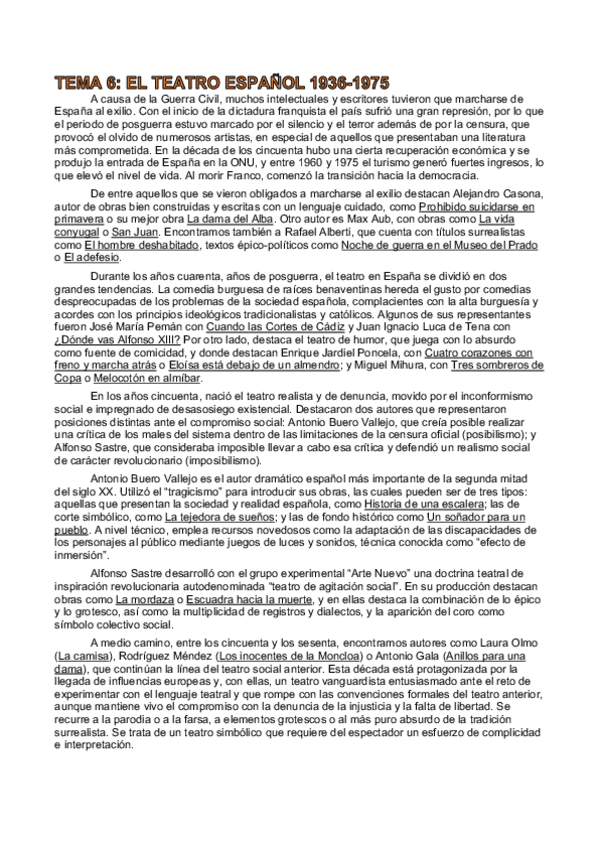 TEMA 6: EL TEATRO ESPAÑOL 1936-1975

A causa de la Guerra Civil, muchos intelectuales y escritores tuvieron que marcharse de España al exilio. Con el inicio de la dictadura franquista el país sufrió una gran represión, por lo que el periodo de posguerra estuvo marcado por el silencio y el terror además de por la censura, que provocó el olvido de numerosos artistas, en especial de aquellos que presentaban una literatura más comprometida. En la década de los cincuenta hubo una cierta recuperación económica y se produjo la entrada de España en la ONU, y entre 1960 y 1975 el turismo generó fuertes ingresos, lo que elevó el nivel de vida. Al morir Franco, comenzó la transición hacia la democracia.

De entre aquellos que se vieron obligados a marcharse al exilio destacan Alejandro Casona, autor de obras bien construidas y escritas con un lenguaje cuidado, como Prohibido suicidarse en primavera o su mejor obra La dama del Alba. Otro autor es Max Aub, con obras como La vida conyugal o San Juan. Encontramos también a Rafael Alberti, que cuenta con títulos surrealistas como El hombre deshabitado, textos épico-políticos como Noche de guerra en el Museo del Prado o El adefesio.

Durante los años cuarenta, años de posguerra, el teatro en España se dividió en dos grandes tendencias. La comedia burguesa de raíces benaventinas hereda el gusto por comedias despreocupadas de los problemas de la sociedad española, complacientes con la alta burguesía y acordes con los principios ideológicos tradicionalistas y católicos. Algunos de sus representantes fueron José María Pemán con Cuando las Cortes de Cádiz y Juan Ignacio Luca de Tena con ¿Dónde vas Alfonso XIII? Por otro lado, destaca el teatro de humor, que juega con lo absurdo como fuente de comicidad, y donde destacan Enrique Jardiel Poncela, con Cuatro corazones con freno y marcha atrás o Eloísa está debajo de un almendro; y Miguel Mihura, con Tres sombreros de Copa o Melocotón en almíbar.

En los años cincuenta, nació el teatro realista y de denuncia, movido por el inconformismo social e impregnado de desasosiego existencial. Destacaron dos autores que representaron posiciones distintas ante el compromiso social: Antonio Buero Vallejo, que creía posible realizar una crítica de los males del sistema dentro de las limitaciones de la censura oficial (posibilismo); y Alfonso Sastre, que consideraba imposible llevar a cabo esa crítica y defendió un realismo social de carácter revolucionario (imposibilismo).

Antonio Buero Vallejo es el autor dramático español más importante de la segunda mitad del siglo XX. Utilizó el "tragicismo" para introducir sus obras, las cuales pueden ser de tres tipos: aquellas que presentan la sociedad y realidad española, como Historia de una escalera; las de corte simbólico, como La tejedora de sueños; y las de fondo histórico como Un soñador para un pueblo. A nivel técnico, emplea recursos novedosos como la adaptación de las discapacidades de los personajes al público mediante juegos de luces y sonidos, técnica conocida como "efecto de inmersión".

Alfonso Sastre desarrolló con el grupo experimental "Arte Nuevo" una doctrina teatral de inspiración revolucionaria autodenominada "teatro de agitación social". En su producción destacan obras como La mordaza o Escuadra hacia la muerte, y en ellas destaca la combinación de lo épico y lo grotesco, así como la multiplicidad de registros y dialectos, y la aparición del coro como símbolo colectivo social.

A medio camino, entre los cincuenta y los sesenta, encontramos autores como Laura Olmo (La camisa), Rodríguez Méndez (Los inocentes de la Moncloa) o Antonio Gala (Anillos para una dama), que continúan la línea del teatro social anterior. Esta década está protagonizada por la llegada de influencias europeas y, con ellas, un teatro vanguardista entusiasmado ante el reto de experimentar con el lenguaje teatral y que rompe con las convenciones formales del teatro anterior, aunque mantiene vivo el compromiso con la denuncia de la injusticia y la falta de libertad. Se recurre a la parodia o a la farsa, a elementos grotescos o al más puro absurdo de la tradición surrealista. Se trata de un teatro simbólico que requiere del espectador un esfuerzo de complicidad e interpretación.